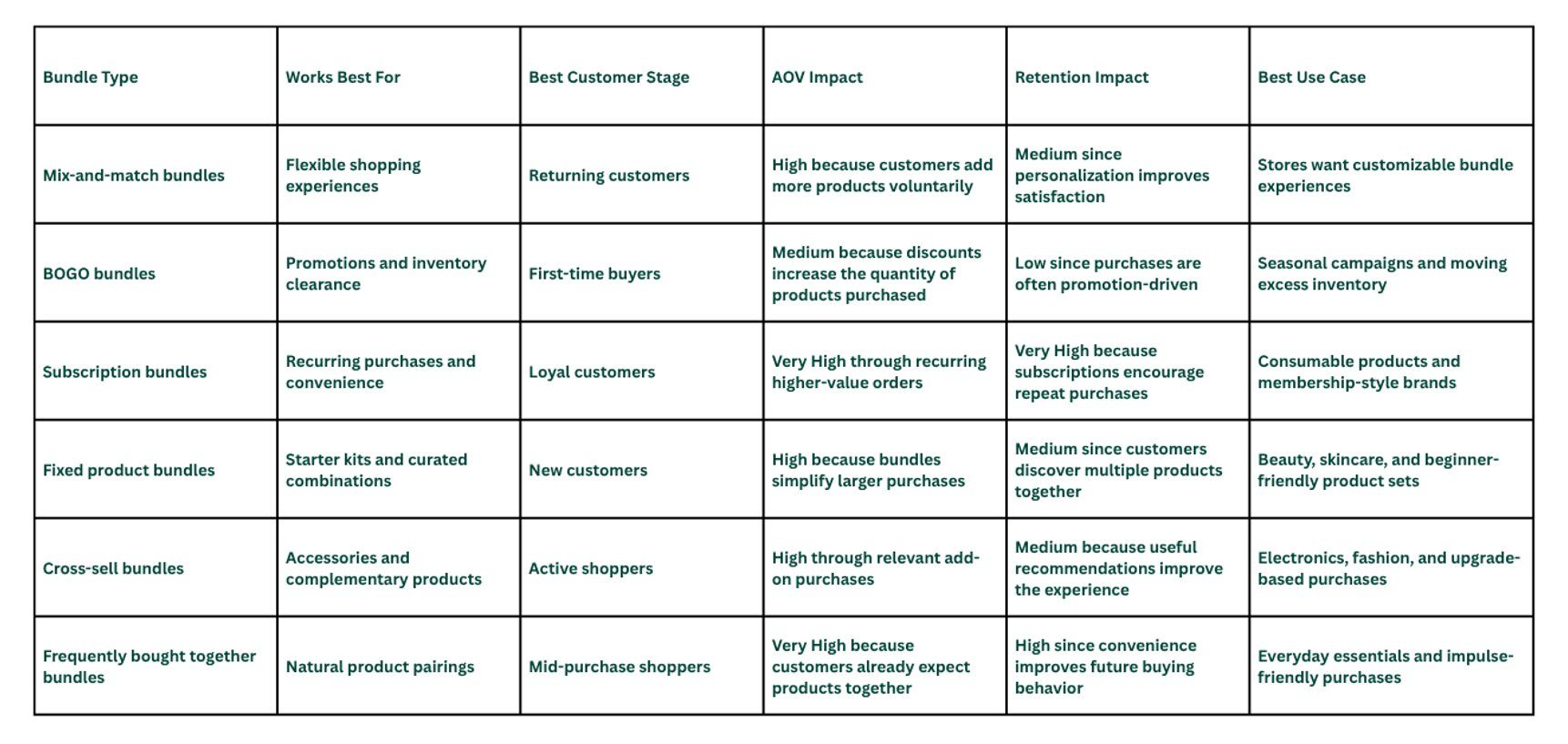 | Bundle Type | Works Best For | Best Customer Stage | AOV Impact | Retention Impact | Best Use Case |
|---|---|---|---|---|---|
| Mix-and-match bundles | Flexible shopping experiences | Returning customers | High because customers add more products voluntarily | Medium since personalization improves satisfaction | Stores want customizable bundle experiences |
| BOGO bundles | Promotions and inventory clearance | First-time buyers | Medium because discounts increase the quantity of products purchased | Low since purchases are often promotion-driven | Seasonal campaigns and moving excess inventory |
| Subscription bundles | Recurring purchases and convenience | Loyal customers | Very High through recurring higher-value orders | Very High because subscriptions encourage repeat purchases | Consumable products and membership-style brands |
| Fixed product bundles | Starter kits and curated combinations | New customers | High because bundles simplify larger purchases | Medium since customers discover multiple products together | Beauty, skincare, and beginner-friendly product sets |
| Cross-sell bundles | Accessories and complementary products | Active shoppers | High through relevant add-on purchases | Medium because useful recommendations improve the experience | Electronics, fashion, and upgrade-based purchases |
| Frequently bought together bundles | Natural product pairings | Mid-purchase shoppers | Very High because customers already expect products together | High since convenience improves future buying behavior | Everyday essentials and impulse-friendly purchases |